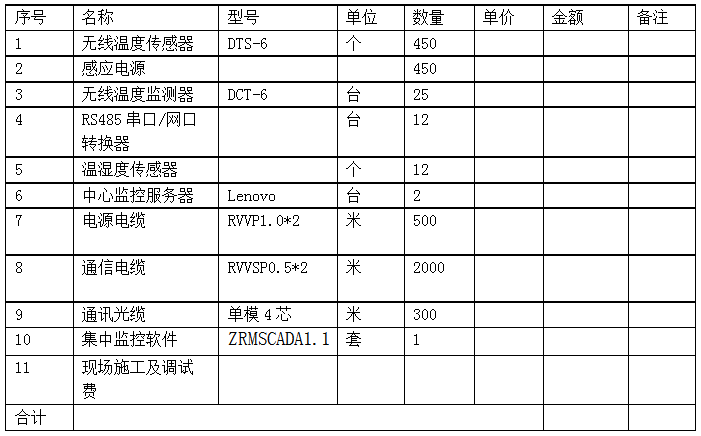 | 序号 | 名称 | 型号 | 单位 | 数量 | 单价 | 金额 | 备注 |
|---|---|---|---|---|---|---|---|
| 1 | 无线温度传感器 | DTS-6 | 个 | 450 | | | |
| 2 | 感应电源 | | | 450 | | | |
| 3 | 无线温度监测器 | DCT-6 | 台 | 25 | | | |
| 4 | RS485串口/网口转换器 | | 台 | 12 | | | |
| 5 | 温湿度传感器 | | 个 | 12 | | | |
| 6 | 中心监控服务器 | Lenovo | 台 | 2 | | | |
| 7 | 电源电缆 | RVVP1.0*2 | 米 | 500 | | | |
| 8 | 通信电缆 | RVVSP0.5*2 | 米 | 2000 | | | |
| 9 | 通讯光缆 | 单模4芯 | 米 | 300 | | | |
| 10 | 集中监控软件 | ZRMSCADA1.1 | 套 | 1 | | | |
| 11 | 现场施工及调试费 | | | | | | |
| 合计 | | | | | | | |